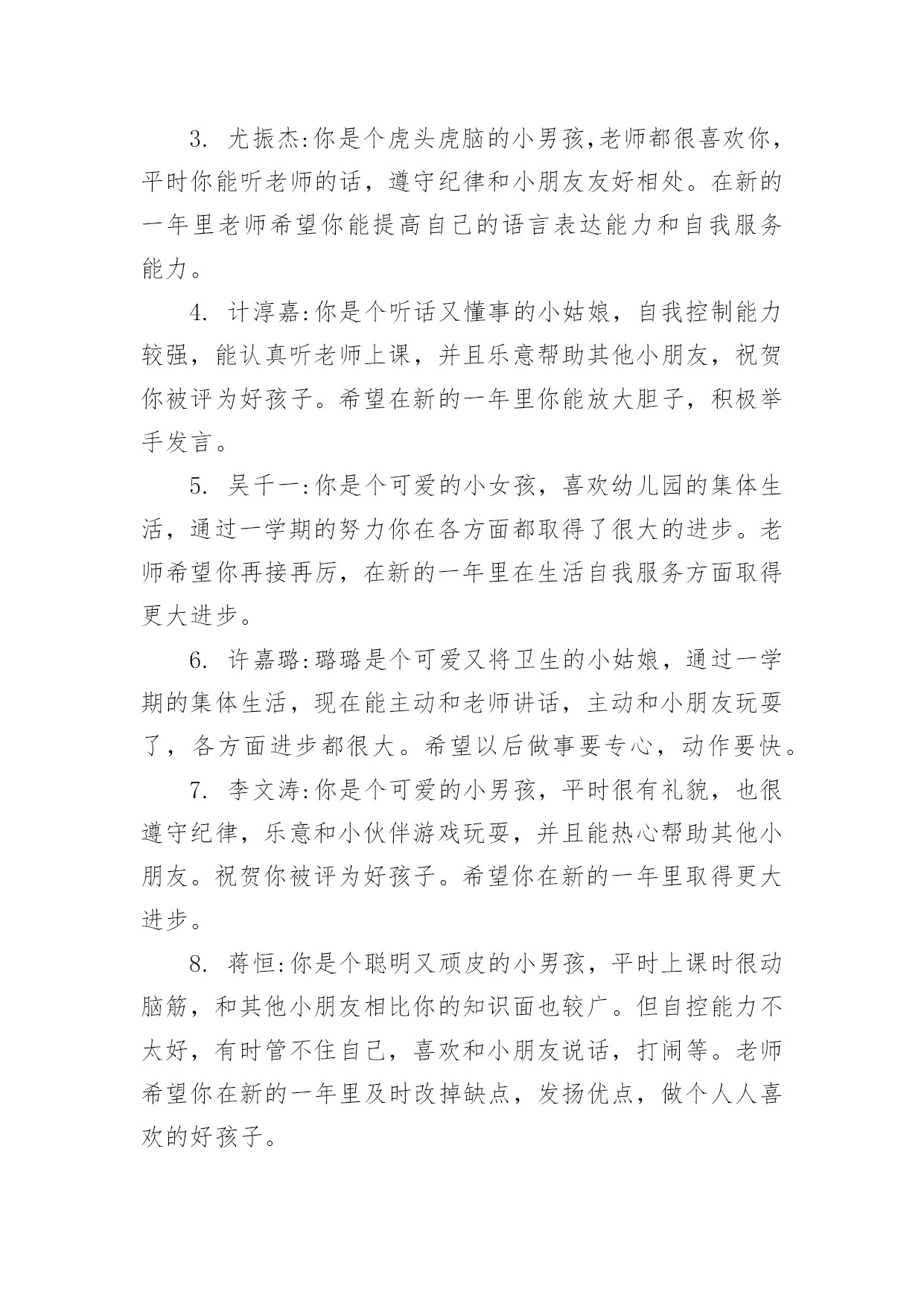 3. 尤振杰:你是个虎头虎脑的小男孩,老师都很喜欢你，平时你能听老师的话，遵守纪律和小朋友友好相处。在新的一年里老师希望你能提高自己的语言表达能力和自我服务能力。

4. 计淳嘉:你是个听话又懂事的小姑娘，自我控制能力较强，能认真听老师上课，并且乐意帮助其他小朋友，祝贺你被评为好孩子。希望在新的一年里你能放大胆子，积极举手发言。

5. 吴千一:你是个可爱的小女孩，喜欢幼儿园的集体生活，通过一学期的努力你在各方面都取得了很大的进步。老师希望你再接再厉，在新的一年里在生活自我服务方面取得更大进步。

6. 许嘉璐:璐璐是个可爱又将卫生的小姑娘，通过一学期的集体生活，现在能主动和老师讲话，主动和小朋友玩耍了，各方面进步都很大。希望以后做事要专心，动作要快。

7. 李文涛:你是个可爱的小男孩，平时很有礼貌，也很遵守纪律，乐意和小伙伴游戏玩耍，并且能热心帮助其他小朋友。祝贺你被评为好孩子。希望你在新的一年里取得更大进步。

8. 蒋恒:你是个聪明又顽皮的小男孩，平时上课时很动脑筋，和其他小朋友相比你的知识面也较广。但自控能力不太好，有时管不住自己，喜欢和小朋友说话，打闹等。老师希望你在新的一年里及时改掉缺点，发扬优点，做个人人喜欢的好孩子。